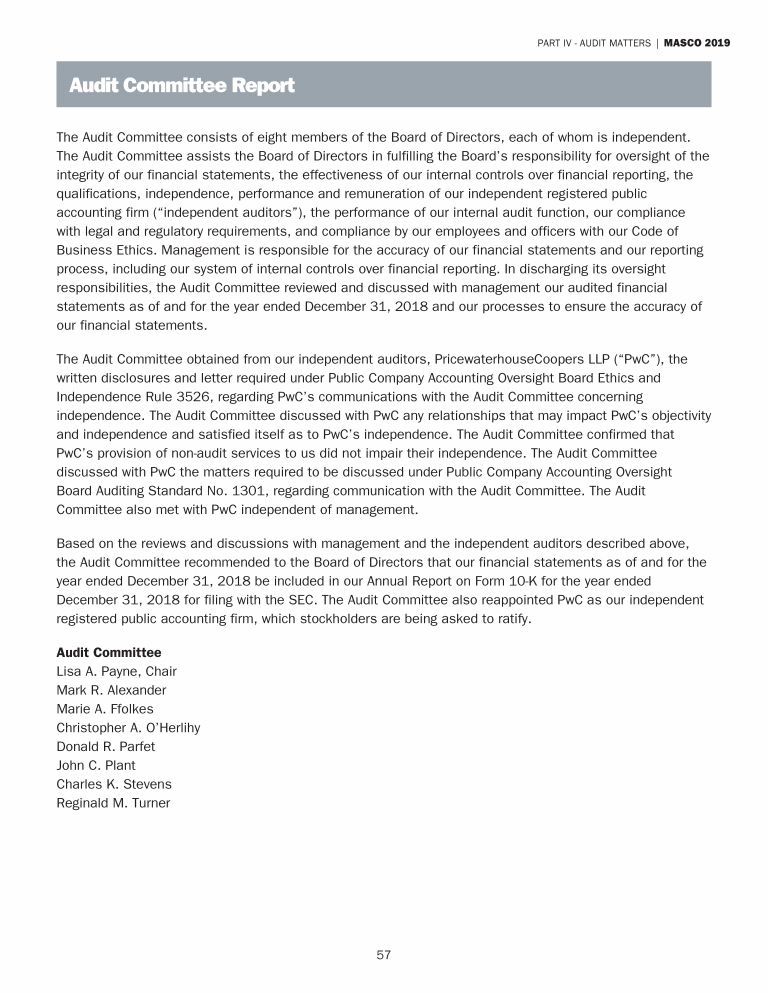 PART IV - AUDIT MATTERS | MASCO 2019

Audit Committee Report

The Audit Committee consists of eight members of the Board of Directors, each of whom is independent. The Audit Committee assists the Board of Directors in fulfilling the Board's responsibility for oversight of the integrity of our financial statements, the effectiveness of our internal controls over financial reporting, the qualifications, independence, performance and remuneration of our independent registered public accounting firm ("independent auditors"), the performance of our internal audit function, our compliance with legal and regulatory requirements, and compliance by our employees and officers with our Code of Business Ethics. Management is responsible for the accuracy of our financial statements and our reporting process, including our system of internal controls over financial reporting. In discharging its oversight responsibilities, the Audit Committee reviewed and discussed with management our audited financial statements as of and for the year ended December 31, 2018 and our processes to ensure the accuracy of our financial statements.

The Audit Committee obtained from our independent auditors, PricewaterhouseCoopers LLP ("PwC"), the written disclosures and letter required under Public Company Accounting Oversight Board Ethics and Independence Rule 3526, regarding PwC's communications with the Audit Committee concerning independence. The Audit Committee discussed with PwC any relationships that may impact PwC's objectivity and independence and satisfied itself as to PwC's independence. The Audit Committee confirmed that PwC's provision of non-audit services to us did not impair their independence. The Audit Committee discussed with PwC the matters required to be discussed under Public Company Accounting Oversight Board Auditing Standard No. 1301, regarding communication with the Audit Committee. The Audit Committee also met with PwC independent of management.

Based on the reviews and discussions with management and the independent auditors described above, the Audit Committee recommended to the Board of Directors that our financial statements as of and for the year ended December 31, 2018 be included in our Annual Report on Form 10-K for the year ended December 31, 2018 for filing with the SEC. The Audit Committee also reappointed PwC as our independent registered public accounting firm, which stockholders are being asked to ratify.

Audit Committee
Lisa A. Payne, Chair
Mark R. Alexander
Marie A. Ffolkes
Christopher A. O'Herlihy
Donald R. Parfet
John C. Plant
Charles K. Stevens
Reginald M. Turner

57